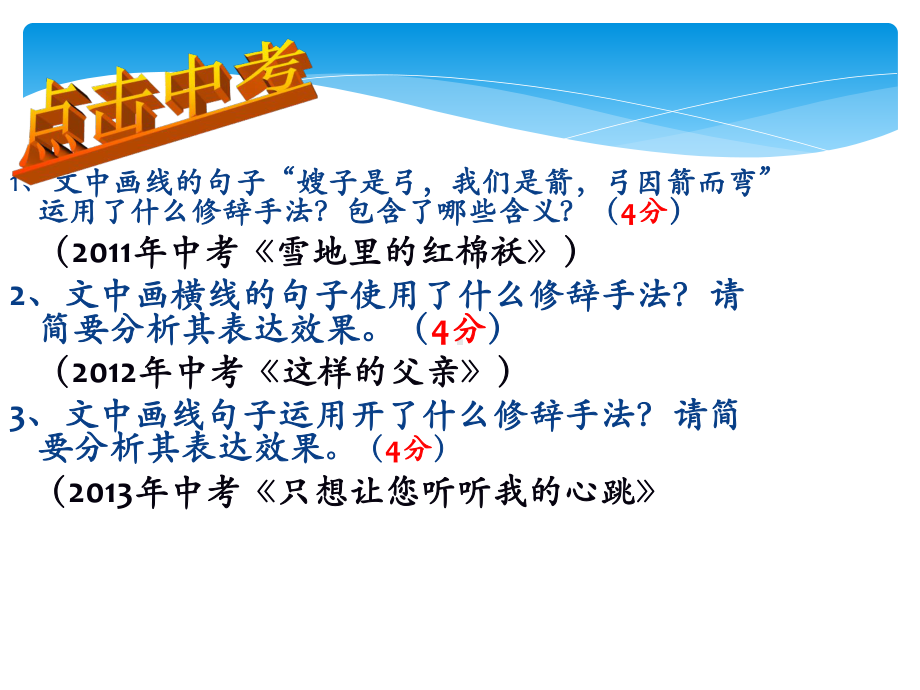 点击中考

1、文中画线的句子“嫂子是弓，我们是箭，弓因箭而弯”运用了什么修辞手法？包含了哪些含义？（4分）

（2011年中考《雪地里的红棉袄》）

2、文中画横线的句子使用了什么修辞手法？请简要分析其表达效果。（4分）

（2012年中考《这样的父亲》）

3、文中画线句子运用开了什么修辞手法？请简要分析其表达效果。（4分）

（2013年中考《只想让您听听我的心跳》